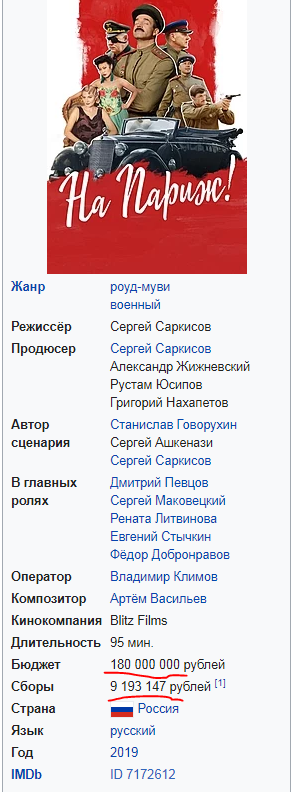 На Париж!

| | |
|---|---|
| Жанр | роуд-муви военный |
| Режиссёр | Сергей Саркисов |
| Продюсер | Сергей Саркисов Александр Жижневский Рустам Юсипов Григорий Нахапетов |
| Автор сценария | Станислав Говорухин Сергей Ашкенази Сергей Саркисов |
| В главных ролях | Дмитрий Певцов Сергей Маковецкий Рената Литвинова Евгений Стычкин Фёдор Добронравов |
| Оператор | Владимир Климов |
| Композитор | Артём Васильев |
| Кинокомпания | Blitz Films |
| Длительность | 95 мин. |
| Бюджет | 180 000 000 рублей |
| Сборы | 9 193 147 рублей [1] |
| Страна | Россия |
| Язык | русский |
| Год | 2019 |
| IMDb | ID 7172612 |